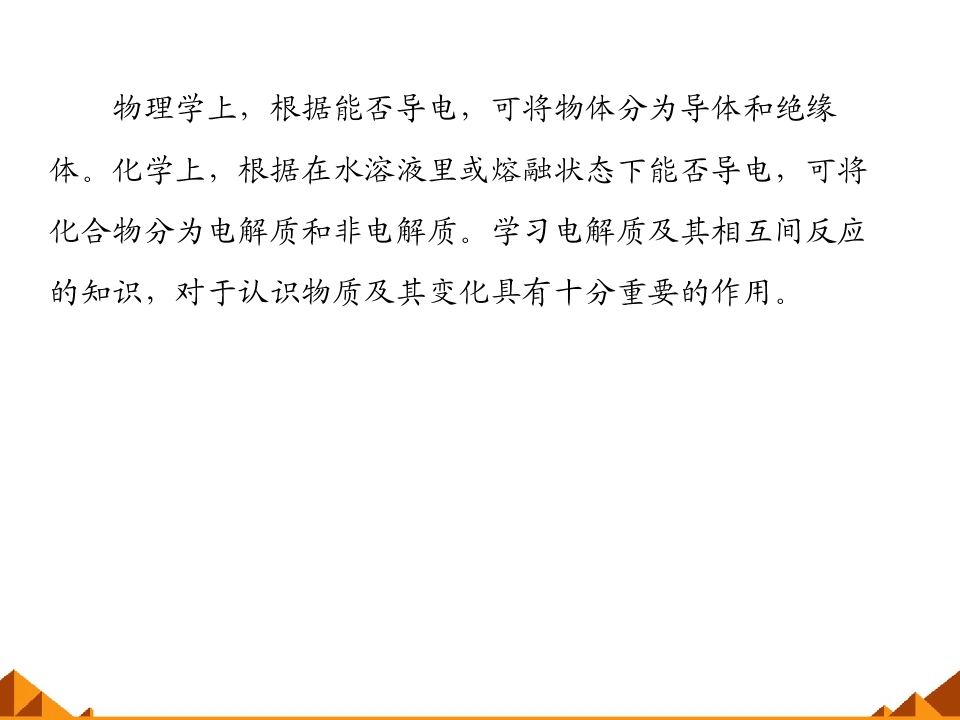 物理学上，根据能否导电，可将物体分为导体和绝缘体。化学上，根据在水溶液里或熔融状态下能否导电，可将化合物分为电解质和非电解质。学习电解质及其相互间反应的知识，对于认识物质及其变化具有十分重要的作用。